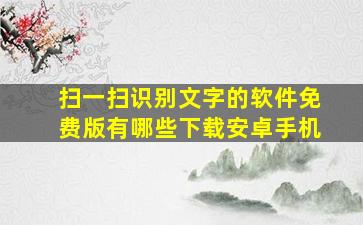 扫一扫识别文字的软件免费版有哪些下载安卓手机